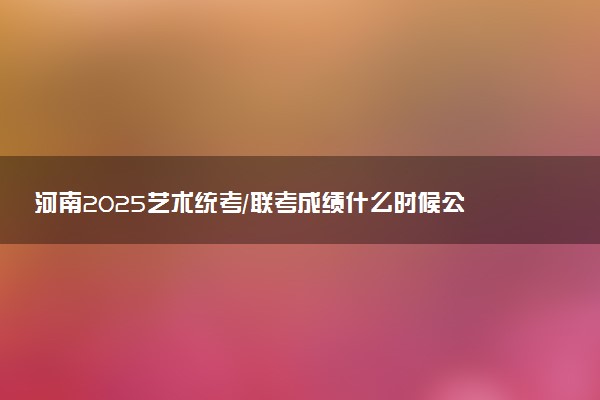 河南2025艺术统考/联考成绩什么时候公